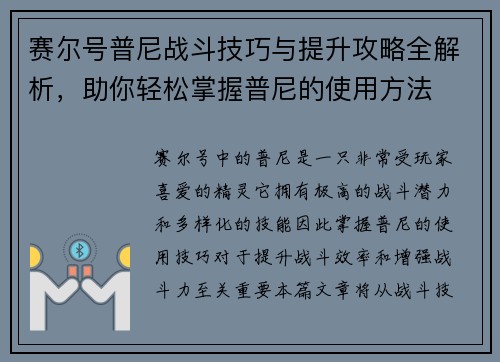 赛尔号普尼战斗技巧与提升攻略全解析，助你轻松掌握普尼的使用方法

赛尔号中的普尼是一只非常受玩家喜爱的精灵它拥有极高的战斗潜力和多样化的技能因此掌握普尼的使用技巧对于提升战斗效率和增强战斗力至关重要本篇文章将从战斗技